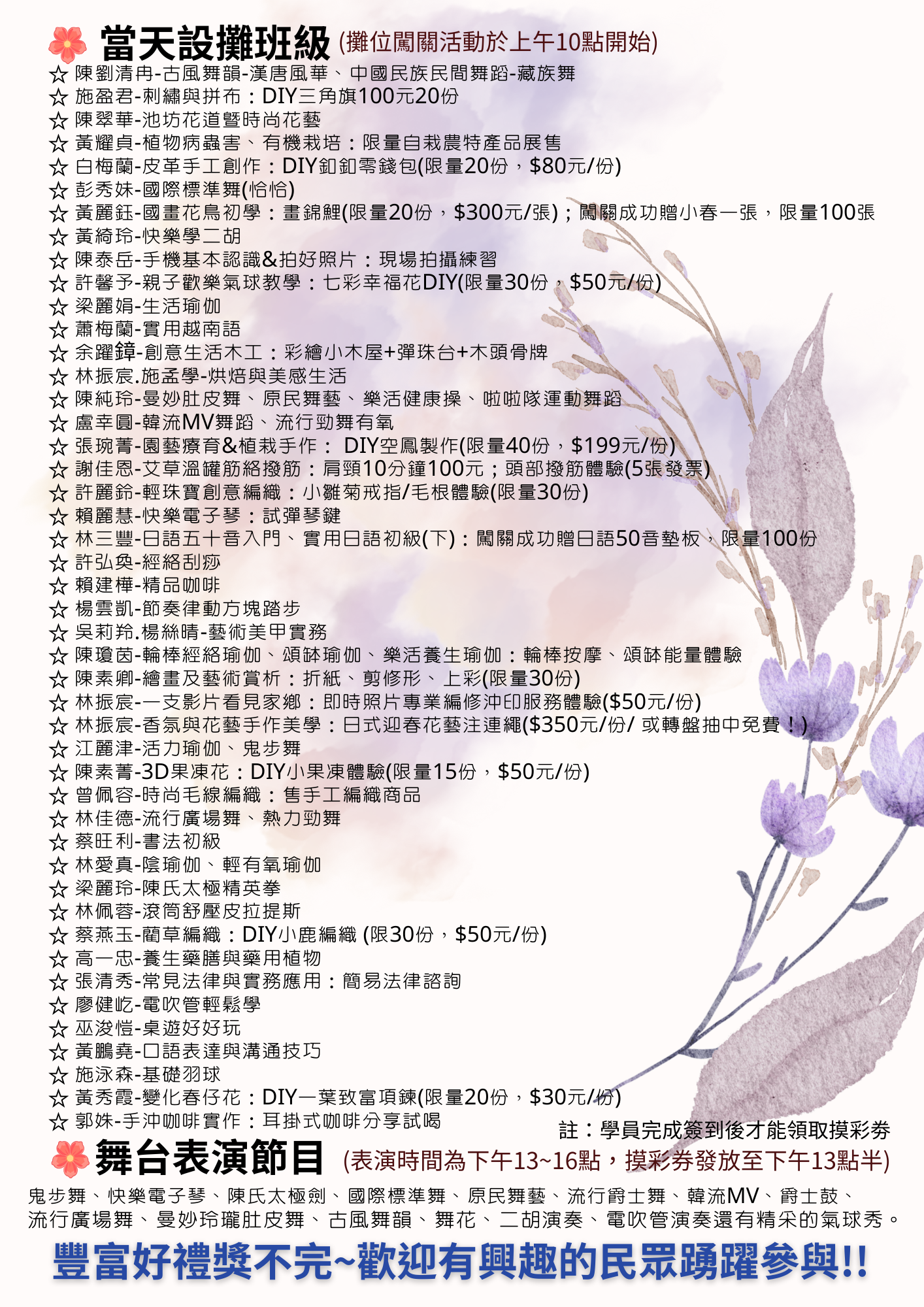 當天設攤班級 (攤位闖關活動於上午10點開始)

☆ 陳劉清冉-古風舞韻-漢唐風華、中國民族民間舞蹈-藏族舞
☆ 施盈君-刺繡與拼布：DIY三角旗100元20份
☆ 陳翠華-池坊花道暨時尚花藝
☆ 黃耀貞-植物病蟲害、有機栽培：限量自栽農特產品展售
☆ 白梅蘭-皮革手工創作：DIY釦釦零錢包(限量20份，$80元/份)
☆ 彭秀妹-國際標準舞(恰恰)
☆ 黃麗鈺-國畫花鳥初學：畫錦鯉(限量20份，$300元/張)；闖關成功贈小春一張，限量100張
☆ 黃綺玲-快樂學二胡
☆ 陳泰岳-手機基本認識&拍好照片：現場拍攝練習
☆ 許馨予-親子歡樂氣球教學：七彩幸福花DIY(限量30份，$50元/份)
☆ 梁麗娟-生活瑜伽
☆ 蕭梅蘭-實用越南語
☆ 余躍鍏-創意生活木工：彩繪小木屋+彈珠台+木頭骨牌
☆ 林振宸.施孟學-烘焙與美感生活
☆ 陳純玲-曼妙肚皮舞、原民舞藝、樂活健康操、啦啦隊運動舞蹈
☆ 盧幸圓-韓流MV舞蹈、流行勁舞有氧
☆ 張琬菁-園藝療育&植栽手作： DIY空鳳製作(限量40份，$199元/份)
☆ 謝佳恩-艾草溫罐筋絡撥筋：肩頸10分鐘100元；頭部撥筋體驗(5張發票)
☆ 許麗鈴-輕珠寶創意編織：小雛菊戒指/毛根體驗(限量30份)
☆ 賴麗慧-快樂電子琴：試彈琴鍵
☆ 林三豐-日語五十音入門、實用日語初級(下)：闖關成功贈日語50音墊板，限量100份
☆ 許弘奐-經絡刮痧
☆ 賴建樺-精品咖啡
☆ 楊雲凱-節奏律動方塊踏步
☆ 吳莉羚.楊絲晴-藝術美甲實務
☆ 陳瓊茵-輪棒經絡瑜伽、頌缽瑜伽、樂活養生瑜伽：輪棒按摩、頌缽能量體驗
☆ 陳素卿-繪畫及藝術賞析：折紙、剪修形、上彩(限量30份)
☆ 林振宸-一支影片看見家鄉：即時照片專業編修沖印服務體驗($50元/份)
☆ 林振宸-香氛與花藝手作美學：日式迎春花藝注連繩($350元/份/ 或轉盤抽中免費！)
☆ 江麗津-活力瑜伽、鬼步舞
☆ 陳素菁-3D果凍花：DIY小果凍體驗(限量15份，$50元/份)
☆ 曾佩容-時尚毛線編織：售手工編織商品
☆ 林佳德-流行廣場舞、熱力勁舞
☆ 蔡旺利-書法初級
☆ 林愛真-陰瑜伽、輕有氧瑜伽
☆ 梁麗玲-陳氏太極精英拳
☆ 林佩蓉-滾筒舒壓皮拉提斯
☆ 蔡燕玉-藺草編織：DIY小鹿編織 (限30份，$50元/份)
☆ 高一忠-養生藥膳與藥用植物
☆ 張清秀-常見法律與實務應用：簡易法律諮詢
☆ 廖健屹-電吹管輕鬆學
☆ 巫浚愷-桌遊好好玩
☆ 黃鵬堯-口語表達與溝通技巧
☆ 施泳森-基礎羽球
☆ 黃秀霞-變化春仔花：DIY一葉致富項鍊(限量20份，$30元/份)
☆ 郭姝-手沖咖啡實作：耳掛式咖啡分享試喝

註：學員完成簽到後才能領取摸彩券

舞台表演節目 (表演時間為下午13~16點，摸彩券發放至下午13點半)

鬼步舞、快樂電子琴、陳氏太極劍、國際標準舞、原民舞藝、流行爵士舞、韓流MV、爵士鼓、流行廣場舞、曼妙玲瓏肚皮舞、古風舞韻、舞花、二胡演奏、電吹管演奏還有精采的氣球秀。

豐富好禮獎不完~歡迎有興趣的民眾踴躍參與!!